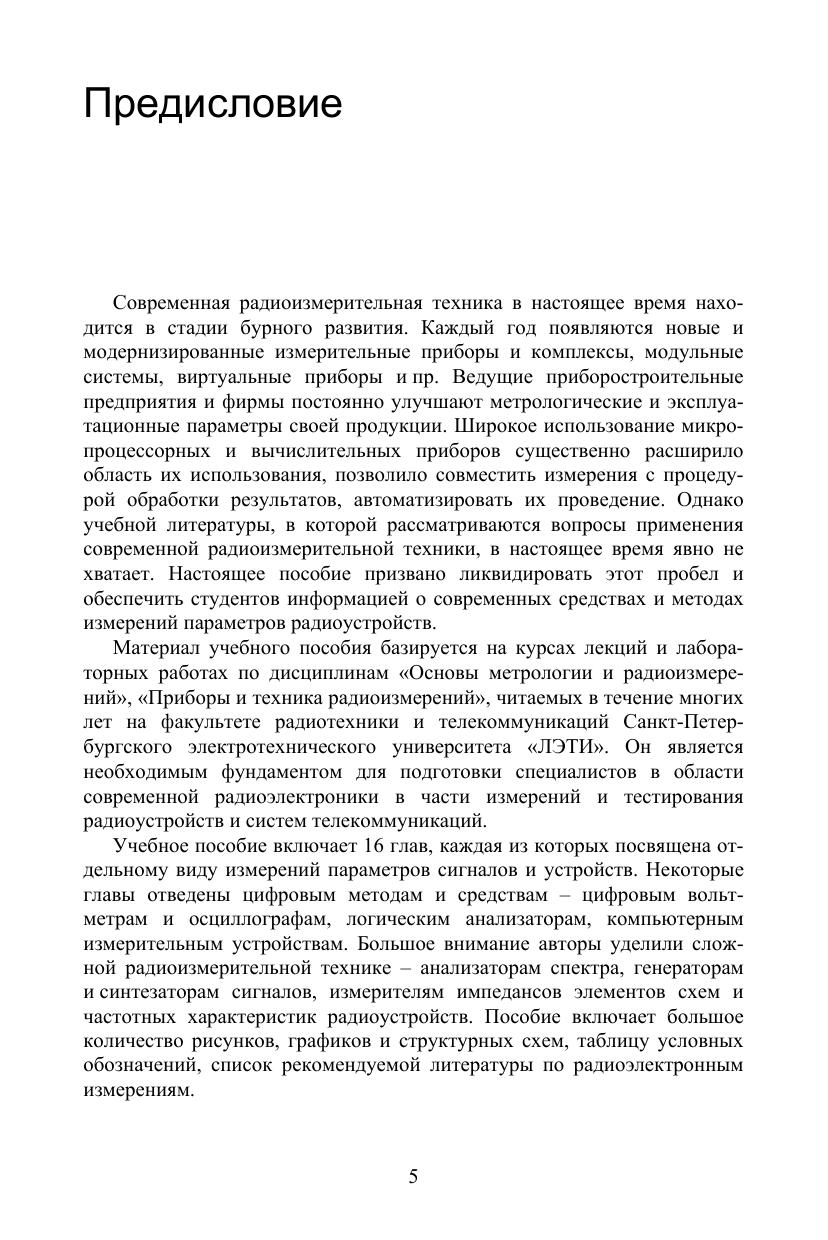 Предисловие

Современная радиоизмерительная техника в настоящее время находится в стадии бурного развития. Каждый год появляются новые и модернизированные измерительные приборы и комплексы, модульные системы, виртуальные приборы и пр. Ведущие приборостроительные предприятия и фирмы постоянно улучшают метрологические и эксплуатационные параметры своей продукции. Широкое использование микропроцессорных и вычислительных приборов существенно расширило область их использования, позволило совместить измерения с процедурой обработки результатов, автоматизировать их проведение. Однако учебной литературы, в которой рассматриваются вопросы применения современной радиоизмерительной техники, в настоящее время явно не хватает. Настоящее пособие призвано ликвидировать этот пробел и обеспечить студентов информацией о современных средствах и методах измерений параметров радиоустройств.

Материал учебного пособия базируется на курсах лекций и лабораторных работах по дисциплинам «Основы метрологии и радиоизмерений», «Приборы и техника радиоизмерений», читаемых в течение многих лет на факультете радиотехники и телекоммуникаций Санкт-Петербургского электротехнического университета «ЛЭТИ». Он является необходимым фундаментом для подготовки специалистов в области современной радиоэлектроники в части измерений и тестирования радиоустройств и систем телекоммуникаций.

Учебное пособие включает 16 глав, каждая из которых посвящена отдельному виду измерений параметров сигналов и устройств. Некоторые главы отведены цифровым методам и средствам – цифровым вольтметрам и осциллографам, логическим анализаторам, компьютерным измерительным устройствам. Большое внимание авторы уделили сложной радиоизмерительной технике – анализаторам спектра, генераторам и синтезаторам сигналов, измерителям импедансов элементов схем и частотных характеристик радиоустройств. Пособие включает большое количество рисунков, графиков и структурных схем, таблицу условных обозначений, список рекомендуемой литературы по радиоэлектронным измерениям.

5